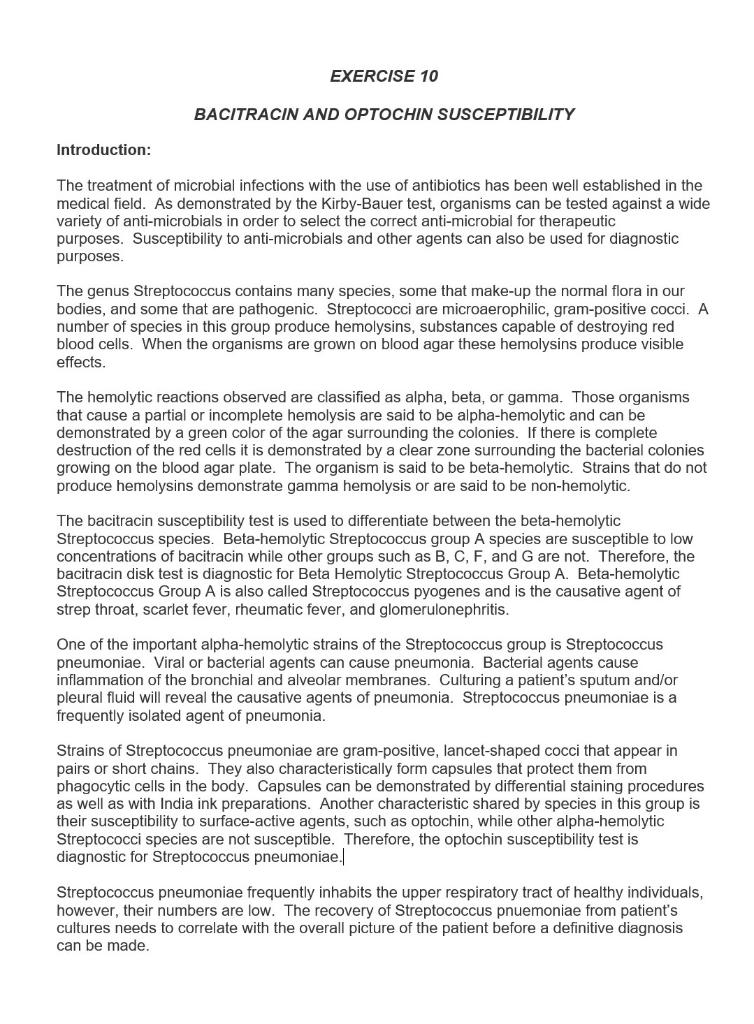 EXERCISE 10

BACITRACIN AND OPTOCHIN SUSCEPTIBILITY

Introduction:

The treatment of microbial infections with the use of antibiotics has been well established in the medical field. As demonstrated by the Kirby-Bauer test, organisms can be tested against a wide variety of anti-microbials in order to select the correct anti-microbial for therapeutic purposes. Susceptibility to anti-microbials and other agents can also be used for diagnostic purposes.

The genus Streptococcus contains many species, some that make-up the normal flora in our bodies, and some that are pathogenic. Streptococci are microaerophilic, gram-positive cocci. A number of species in this group produce hemolysins, substances capable of destroying red blood cells. When the organisms are grown on blood agar these hemolysins produce visible effects.

The hemolytic reactions observed are classified as alpha, beta, or gamma. Those organisms that cause a partial or incomplete hemolysis are said to be alpha-hemolytic and can be demonstrated by a green color of the agar surrounding the colonies. If there is complete destruction of the red cells it is demonstrated by a clear zone surrounding the bacterial colonies growing on the blood agar plate. The organism is said to be beta-hemolytic. Strains that do not produce hemolysins demonstrate gamma hemolysis or are said to be non-hemolytic.

The bacitracin susceptibility test is used to differentiate between the beta-hemolytic Streptococcus species. Beta-hemolytic Streptococcus group A species are susceptible to low concentrations of bacitracin while other groups such as B, C, F, and G are not. Therefore, the bacitracin disk test is diagnostic for Beta Hemolytic Streptococcus Group A. Beta-hemolytic Streptococcus Group A is also called Streptococcus pyogenes and is the causative agent of strep throat, scarlet fever, rheumatic fever, and glomerulonephritis.

One of the important alpha-hemolytic strains of the Streptococcus group is Streptococcus pneumoniae. Viral or bacterial agents can cause pneumonia. Bacterial agents cause inflammation of the bronchial and alveolar membranes. Culturing a patient's sputum and/or pleural fluid will reveal the causative agents of pneumonia. Streptococcus pneumoniae is a frequently isolated agent of pneumonia.

Strains of Streptococcus pneumoniae are gram-positive, lancet-shaped cocci that appear in pairs or short chains. They also characteristically form capsules that protect them from phagocytic cells in the body. Capsules can be demonstrated by differential staining procedures as well as with India ink preparations. Another characteristic shared by species in this group is their susceptibility to surface-active agents, such as optochin, while other alpha-hemolytic Streptococci species are not susceptible. Therefore, the optochin susceptibility test is diagnostic for Streptococcus pneumoniae.

Streptococcus pneumoniae frequently inhabits the upper respiratory tract of healthy individuals, however, their numbers are low. The recovery of Streptococcus pnuemoniae from patient's cultures needs to correlate with the overall picture of the patient before a definitive diagnosis can be made.